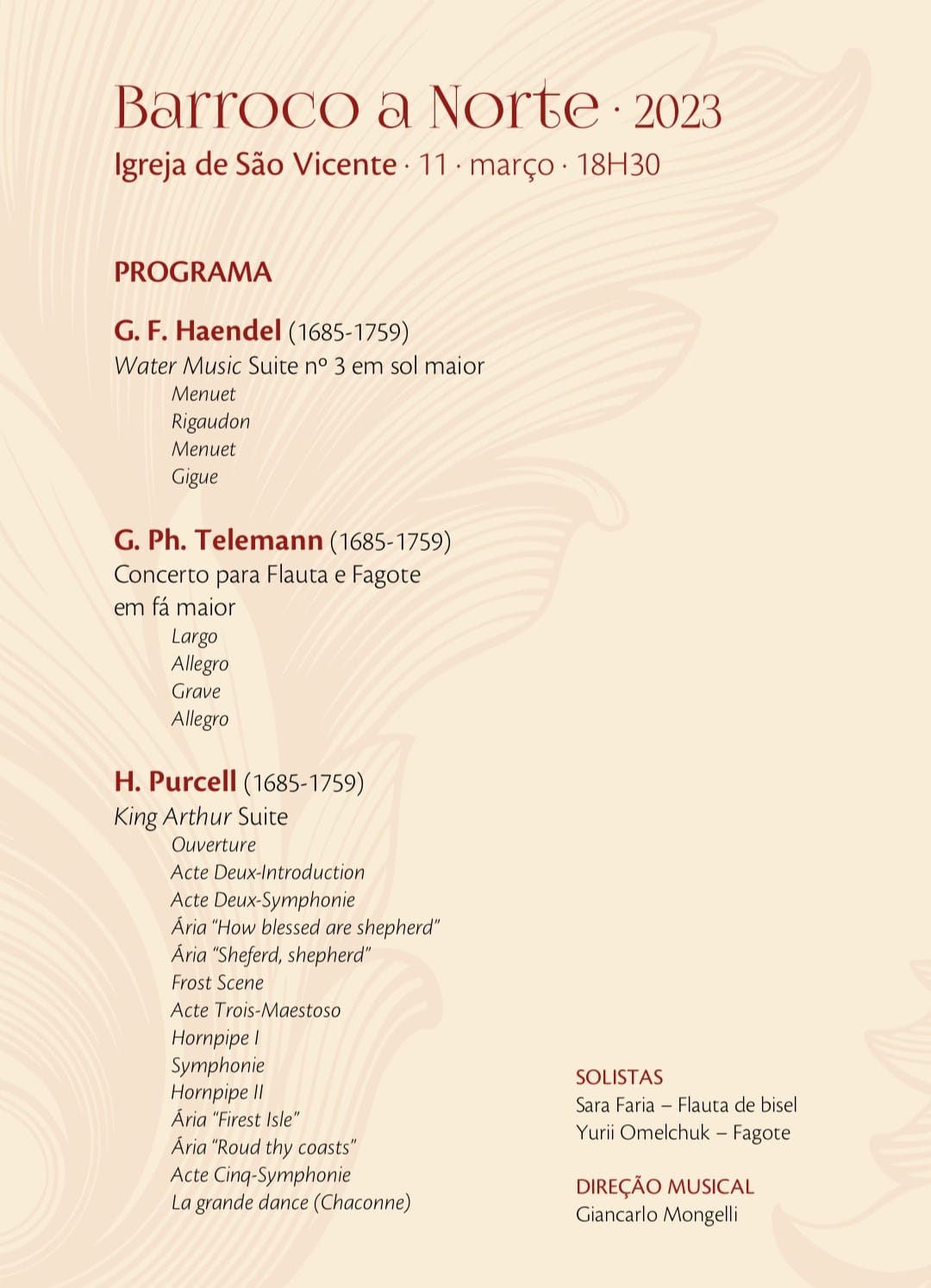 Barroco a Norte · 2023
Igreja de São Vicente · 11 · março · 18H30

PROGRAMA

G. F. Haendel (1685-1759)
Water Music Suite nº 3 em sol maior
Menuet
Rigaudon
Menuet
Gigue

G. Ph. Telemann (1685-1759)
Concerto para Flauta e Fagote em fá maior
Largo
Allegro
Grave
Allegro

H. Purcell (1685-1759)
King Arthur Suite
Ouverture
Acte Deux-Introduction
Acte Deux-Symphonie
Ária "How blessed are shepherd"
Ária "Sheferd, shepherd"
Frost Scene
Acte Trois-Maestoso
Hornpipe I
Symphonie
Hornpipe II
Ária "Firest Isle"
Ária "Roud thy coasts"
Acte Cinq-Symphonie
La grande dance (Chaconne)

SOLISTAS
Sara Faria – Flauta de bisel
Yurii Omelchuk – Fagote

DIREÇÃO MUSICAL
Giancarlo Mongelli